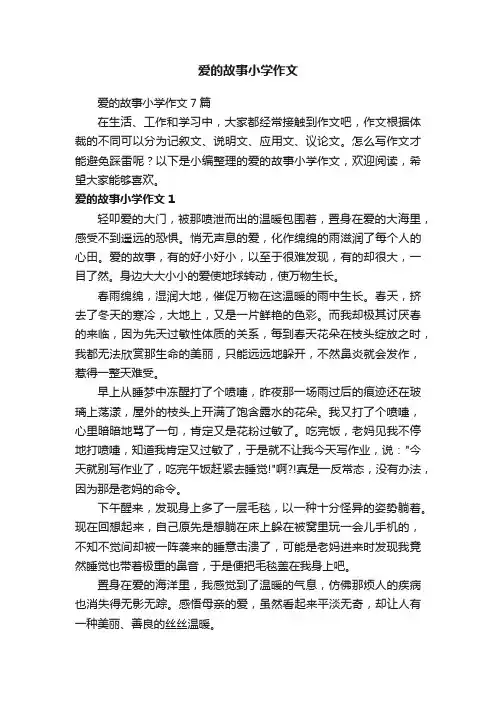 爱的故事小学作文

爱的故事小学作文7篇

在生活、工作和学习中，大家都经常接触到作文吧，作文根据体裁的不同可以分为记叙文、说明文、应用文、议论文。怎么写作文才能避免踩雷呢？以下是小编整理的爱的故事小学作文，欢迎阅读，希望大家能够喜欢。

爱的故事小学作文1

轻叩爱的大门，被那喷泄而出的温暖包围着，置身在爱的大海里，感受不到遥远的恐惧。悄无声息的爱，化作绵绵的雨滋润了每个人的心田。爱的故事，有的好小好小，以至于很难发现，有的却很大，一目了然。身边大大小小的爱使地球转动，使万物生长。

春雨绵绵，湿润大地，催促万物在这温暖的雨中生长。春天，挤去了冬天的寒冷，大地上，又是一片鲜艳的色彩。而我却极其讨厌春的来临，因为先天过敏性体质的关系，每到春天花朵在枝头绽放之时，我都无法欣赏那生命的美丽，只能远远地躲开，不然鼻炎就会发作，惹得一整天难受。

早上从睡梦中冻醒打了个喷嚏，昨夜那一场雨过后的痕迹还在玻璃上荡漾，屋外的枝头上开满了饱含露水的花朵。我又打了个喷嚏，心里暗暗地骂了一句，肯定又是花粉过敏了。吃完饭，老妈见我不停地打喷嚏，知道我肯定又过敏了，于是就不让我今天写作业，说："今天就别写作业了，吃完午饭赶紧去睡觉!"啊?!真是一反常态，没有办法，因为那是老妈的命令。

下午醒来，发现身上多了一层毛毯，以一种十分怪异的姿势躺着。现在回想起来，自己原先是想躺在床上躲在被窝里玩一会儿手机的，不知不觉间却被一阵袭来的睡意击溃了，可能是老妈进来时发现我竟然睡觉也带着极重的鼻音，于是便把毛毯盖在我身上吧。

置身在爱的海洋里，我感觉到了温暖的气息，仿佛那烦人的疾病也消失得无影无踪。感悟母亲的爱，虽然看起来平淡无奇，却让人有一种美丽、善良的丝丝温暖。